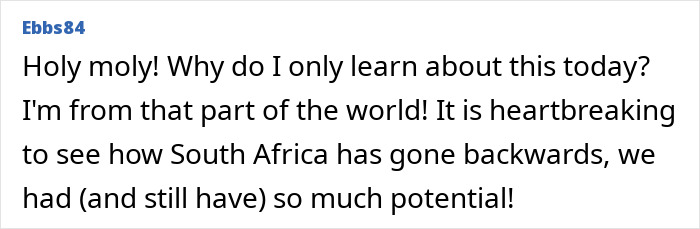 Ebbs84

Holy moly! Why do I only learn about this today? I'm from that part of the world! It is heartbreaking to see how South Africa has gone backwards, we had (and still have) so much potential!